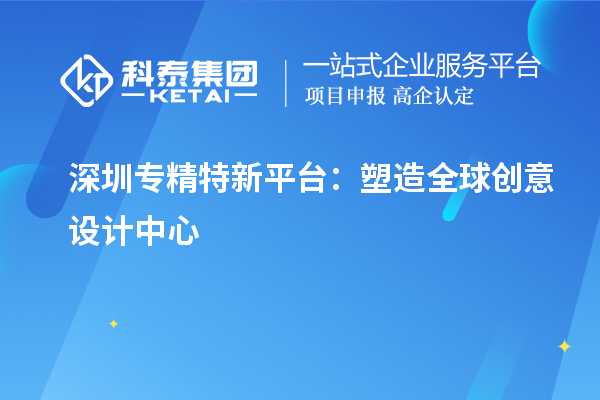 科泰集团
KETAI
一站式企业服务平台
项目申报 高企认定

深圳专精特新平台：塑造全球创意设计中心